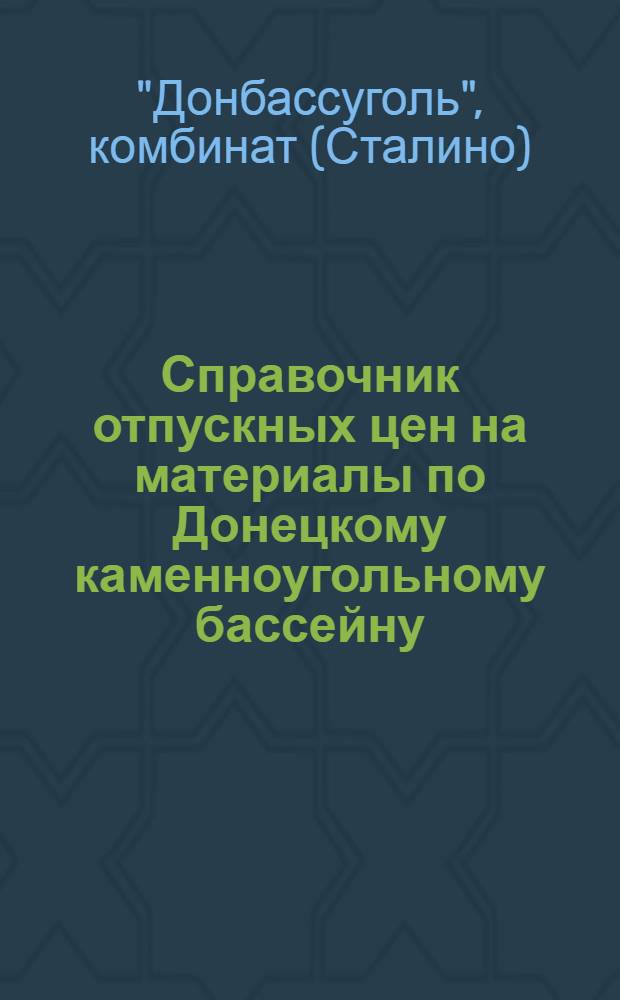 "Донбассуголь", комбинат (Сталино)

Справочник отпускных цен на материалы по Донецкому каменноугольному бассейну